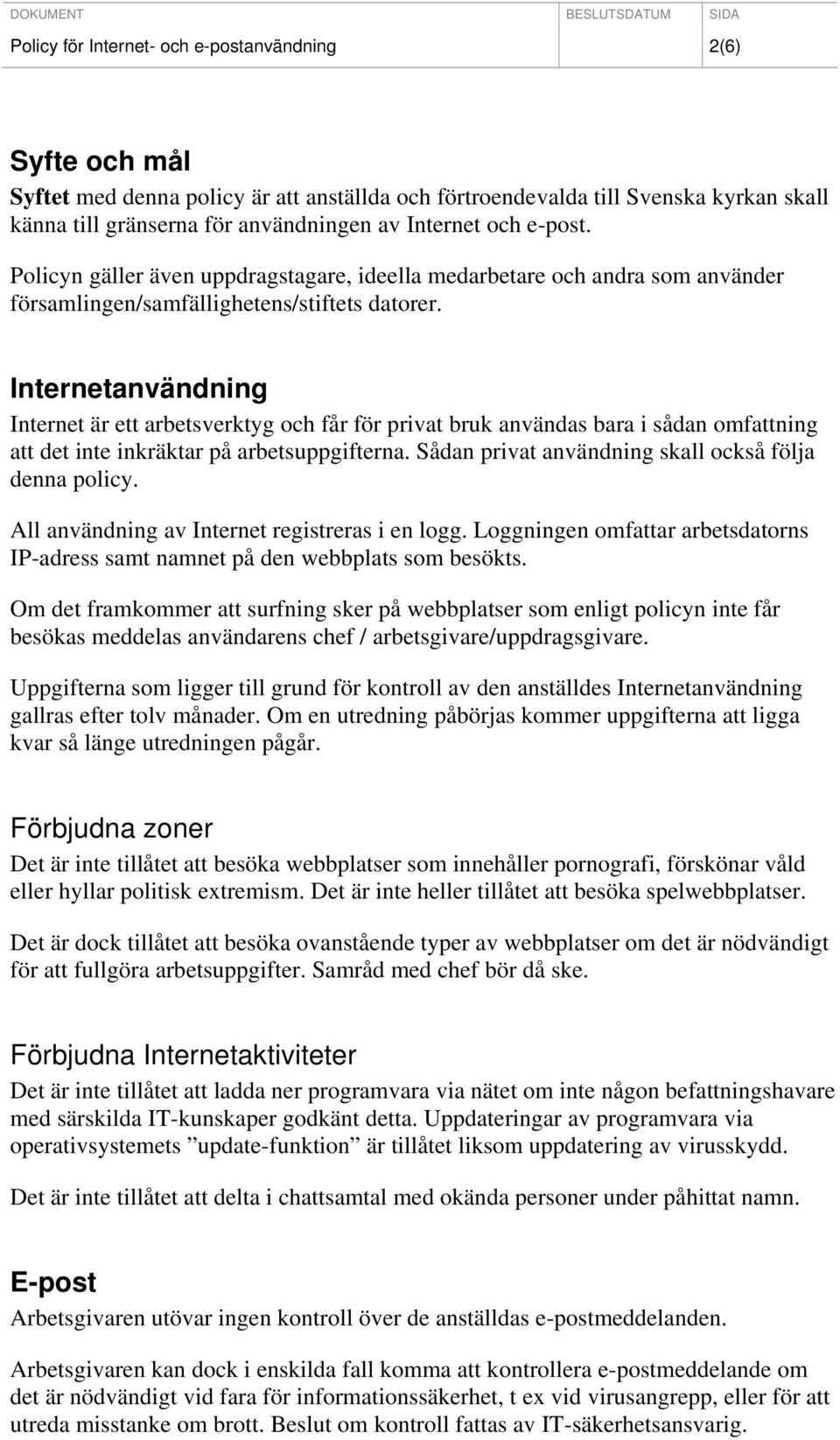 | DOKUMENT | BESLUTSDATUM | SIDA |
|---|---|---|
| Policy för Internet- och e-postanvändning | | 2(6) |

Syfte och mål

Syftet med denna policy är att anställda och förtroendevalda till Svenska kyrkan skall känna till gränserna för användningen av Internet och e-post.

Policyn gäller även uppdragstagare, ideella medarbetare och andra som använder församlingen/samfällighetens/stiftets datorer.

Internetanvändning

Internet är ett arbetsverktyg och får för privat bruk användas bara i sådan omfattning att det inte inkräktar på arbetsuppgifterna. Sådan privat användning skall också följa denna policy.

All användning av Internet registreras i en logg. Loggningen omfattar arbetsdatorns IP-adress samt namnet på den webbplats som besökts.

Om det framkommer att surfning sker på webbplatser som enligt policyn inte får besökas meddelas användarens chef / arbetsgivare/uppdragsgivare.

Uppgifterna som ligger till grund för kontroll av den anställdes Internetanvändning gallras efter tolv månader. Om en utredning påbörjas kommer uppgifterna att ligga kvar så länge utredningen pågår.

Förbjudna zoner

Det är inte tillåtet att besöka webbplatser som innehåller pornografi, förskönar våld eller hyllar politisk extremism. Det är inte heller tillåtet att besöka spelwebbplatser.

Det är dock tillåtet att besöka ovanstående typer av webbplatser om det är nödvändigt för att fullgöra arbetsuppgifter. Samråd med chef bör då ske.

Förbjudna Internetaktiviteter

Det är inte tillåtet att ladda ner programvara via nätet om inte någon befattningshavare med särskilda IT-kunskaper godkänt detta. Uppdateringar av programvara via operativsystemets ”update-funktion” är tillåtet liksom uppdatering av virusskydd.

Det är inte tillåtet att delta i chattsamtal med okända personer under påhittat namn.

E-post

Arbetsgivaren utövar ingen kontroll över de anställdas e-postmeddelanden.

Arbetsgivaren kan dock i enskilda fall komma att kontrollera e-postmeddelande om det är nödvändigt vid fara för informationssäkerhet, t ex vid virusangrepp, eller för att utreda misstanke om brott. Beslut om kontroll fattas av IT-säkerhetsansvarig.